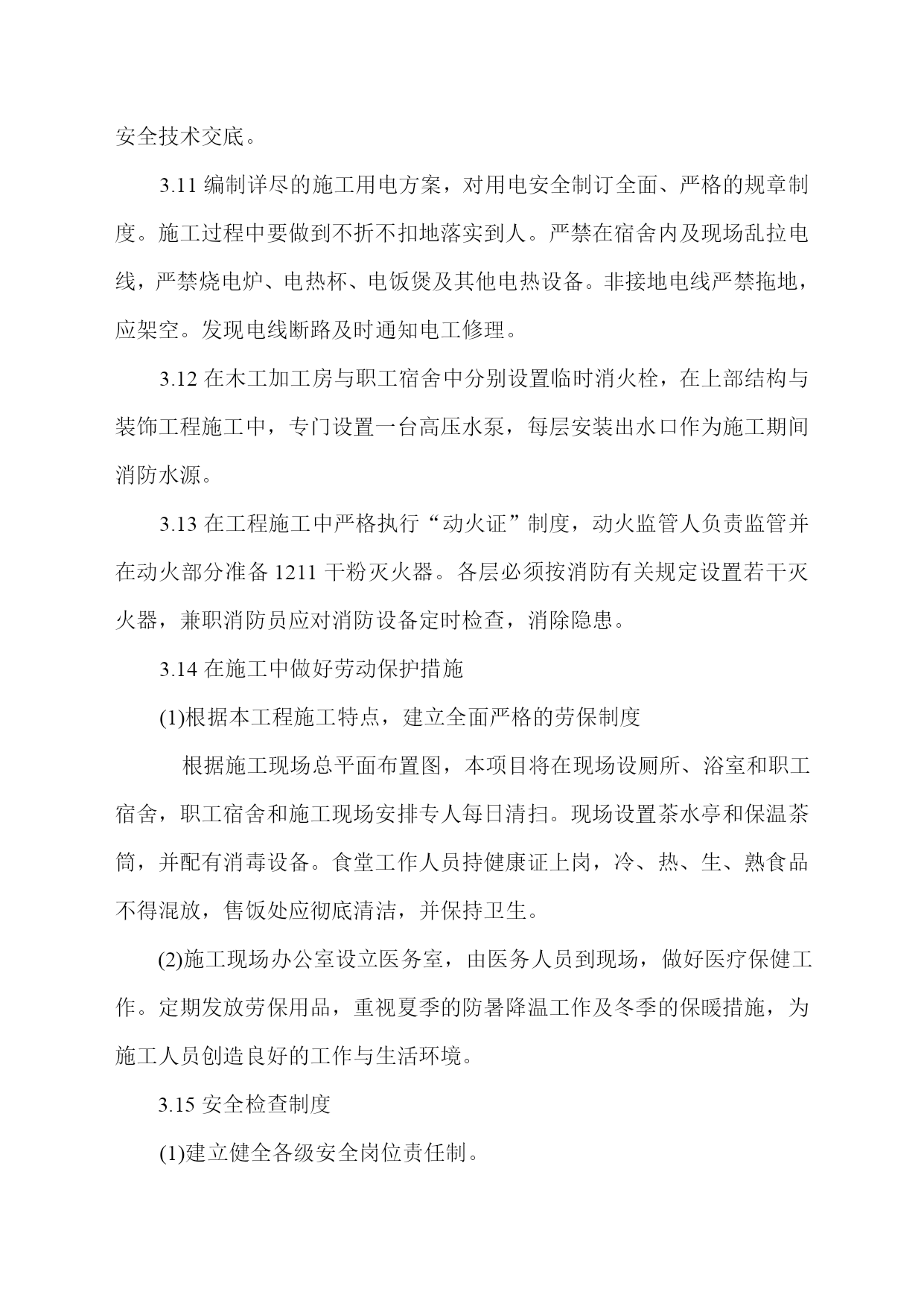 安全技术交底。

3.11 编制详尽的施工用电方案，对用电安全制订全面、严格的规章制度。施工过程中要做到不折不扣地落实到人。严禁在宿舍内及现场乱拉电线，严禁烧电炉、电热杯、电饭煲及其他电热设备。非接地电线严禁拖地，应架空。发现电线断路及时通知电工修理。

3.12 在木工加工房与职工宿舍中分别设置临时消火栓，在上部结构与装饰工程施工中，专门设置一台高压水泵，每层安装出水口作为施工期间消防水源。

3.13 在工程施工中严格执行“动火证”制度，动火监管人负责监管并在动火部分准备 1211 干粉灭火器。各层必须按消防有关规定设置若干灭火器，兼职消防员应对消防设备定时检查，消除隐患。

3.14 在施工中做好劳动保护措施

(1)根据本工程施工特点，建立全面严格的劳保制度

根据施工现场总平面布置图，本项目将在现场设厕所、浴室和职工宿舍，职工宿舍和施工现场安排专人每日清扫。现场设置茶水亭和保温茶筒，并配有消毒设备。食堂工作人员持健康证上岗，冷、热、生、熟食品不得混放，售饭处应彻底清洁，并保持卫生。

(2)施工现场办公室设立医务室，由医务人员到现场，做好医疗保健工作。定期发放劳保用品，重视夏季的防暑降温工作及冬季的保暖措施，为施工人员创造良好的工作与生活环境。

3.15 安全检查制度

(1)建立健全各级安全岗位责任制。